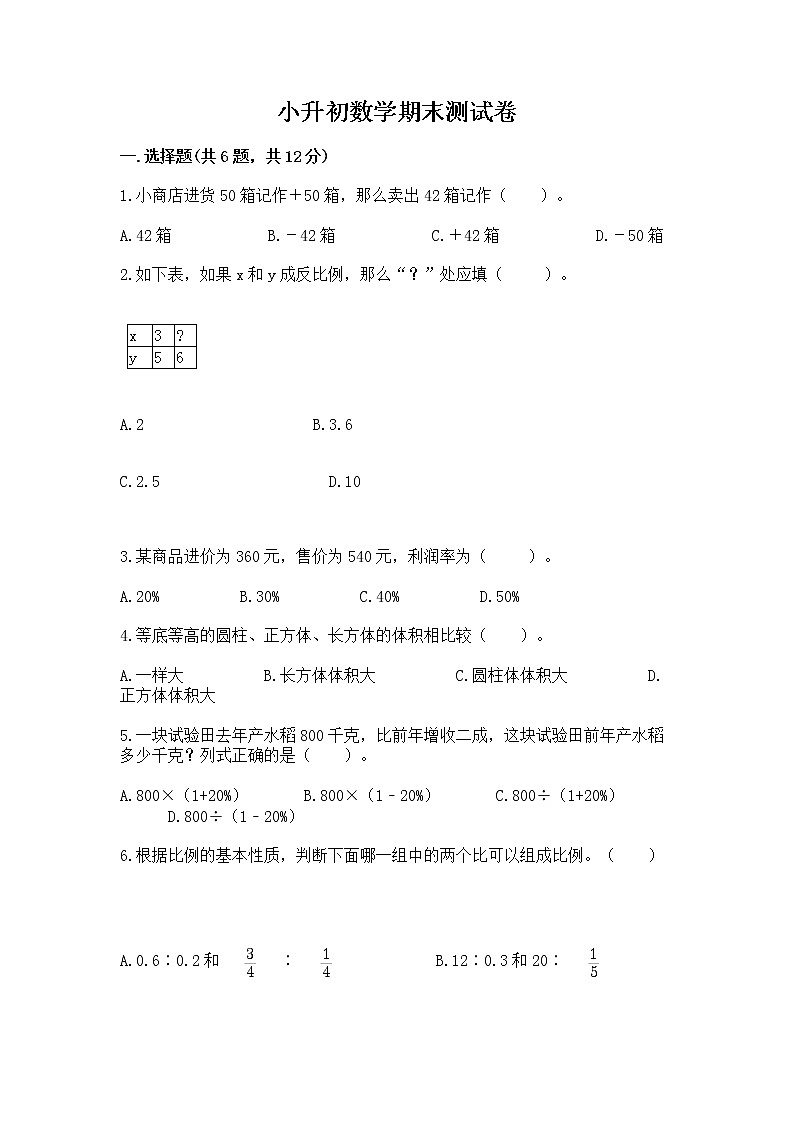 小升初数学期末测试卷

一.选择题(共6题，共12分)

1.小商店进货50箱记作＋50箱，那么卖出42箱记作（　　）。

A.42箱　　B.－42箱　　C.＋42箱　　D.－50箱

2.如下表，如果x和y成反比例，那么“？”处应填（　　）。

| x | 3 | ? |
|---|---|---|
| y | 5 | 6 |

A.2　　B.3.6

C.2.5　　D.10

3.某商品进价为360元，售价为540元，利润率为（　　）。

A.20%　　B.30%　　C.40%　　D.50%

4.等底等高的圆柱、正方体、长方体的体积相比较（　　）。

A.一样大　　B.长方体体积大　　C.圆柱体体积大　　D.正方体体积大

5.一块试验田去年产水稻800千克，比前年增收二成，这块试验田前年产水稻多少千克？列式正确的是（　　）。

A.800×（1+20%）　　B.800×（1－20%）　　C.800÷（1+20%）　　D.800÷（1－20%）

6.根据比例的基本性质，判断下面哪一组中的两个比可以组成比例。（　　）

A.0.6∶0.2和 $\frac{3}{4}$ ∶ $\frac{1}{4}$　　B.12∶0.3和20∶ $\frac{1}{5}$